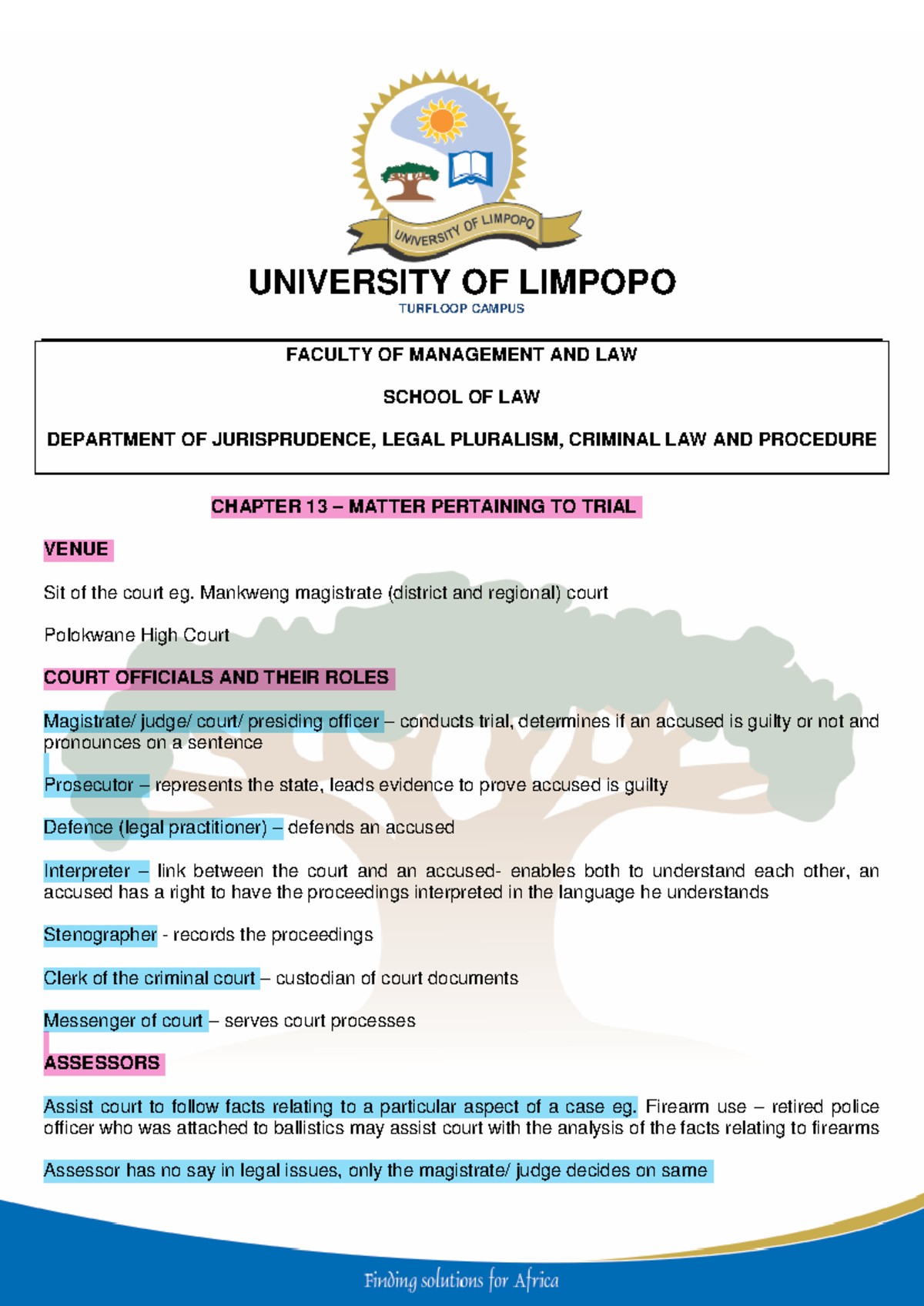 UNIVERSITY OF LIMPOPO

UNIVERSITY OF LIMPOPO
TURFLOOP CAMPUS

FACULTY OF MANAGEMENT AND LAW

SCHOOL OF LAW

DEPARTMENT OF JURISPRUDENCE, LEGAL PLURALISM, CRIMINAL LAW AND PROCEDURE

CHAPTER 13 – MATTER PERTAINING TO TRIAL

VENUE

Sit of the court eg. Mankweng magistrate (district and regional) court

Polokwane High Court

COURT OFFICIALS AND THEIR ROLES

Magistrate/ judge/ court/ presiding officer – conducts trial, determines if an accused is guilty or not and pronounces on a sentence

Prosecutor – represents the state, leads evidence to prove accused is guilty

Defence (legal practitioner) – defends an accused

Interpreter – link between the court and an accused- enables both to understand each other, an accused has a right to have the proceedings interpreted in the language he understands

Stenographer - records the proceedings

Clerk of the criminal court – custodian of court documents

Messenger of court – serves court processes

ASSESSORS

Assist court to follow facts relating to a particular aspect of a case eg. Firearm use – retired police officer who was attached to ballistics may assist court with the analysis of the facts relating to firearms

Assessor has no say in legal issues, only the magistrate/ judge decides on same

Finding solutions for Africa